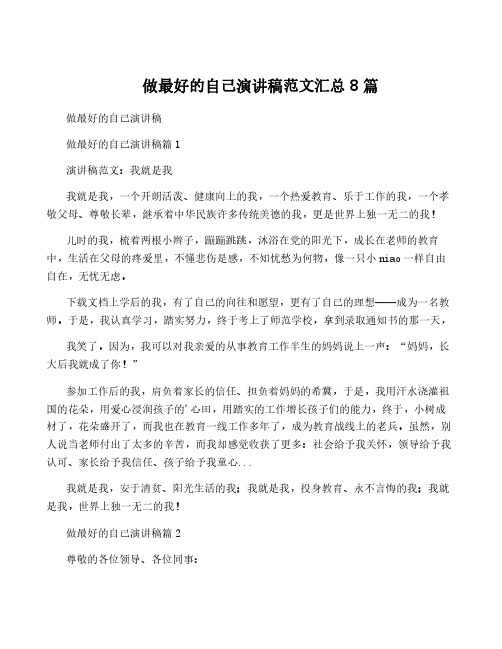 做最好的自己演讲稿范文汇总 8 篇

做最好的自己演讲稿

做最好的自己演讲稿篇 1

演讲稿范文：我就是我

我就是我，一个开朗活泼、健康向上的我，一个热爱教育、乐于工作的我，一个孝敬父母、尊敬长辈，继承着中华民族许多传统美德的我，更是世界上独一无二的我！

儿时的我，梳着两根小辫子，蹦蹦跳跳，沐浴在党的阳光下，成长在老师的教育中，生活在父母的疼爱里，不懂悲伤是感，不知忧愁为何物，像一只小 niao 一样自由自在，无忧无虑。

下载文档上学后的我，有了自己的向往和愿望，更有了自己的理想——成为一名教师。于是，我认真学习，踏实努力，终于考上了师范学校，拿到录取通知书的那一天，

我笑了。因为，我可以对我亲爱的从事教育工作半生的妈妈说上一声：“妈妈，长大后我就成了你！”

参加工作后的我，肩负着家长的信任、担负着妈妈的希冀，于是，我用汗水浇灌祖国的花朵，用爱心浸润孩子的'心田，用踏实的工作增长孩子们的能力，终于，小树成材了，花朵盛开了，而我也在教育一线工作多年了，成为教育战线上的老兵。虽然，别人说当老师付出了太多的辛苦，而我却感觉收获了更多：社会给予我关怀，领导给予我认可、家长给予我信任、孩子给予我童心...

我就是我，安于清贫、阳光生活的我；我就是我，投身教育、永不言悔的我；我就是我，世界上独一无二的我！

做最好的自己演讲稿篇 2

尊敬的各位领导、各位同事：